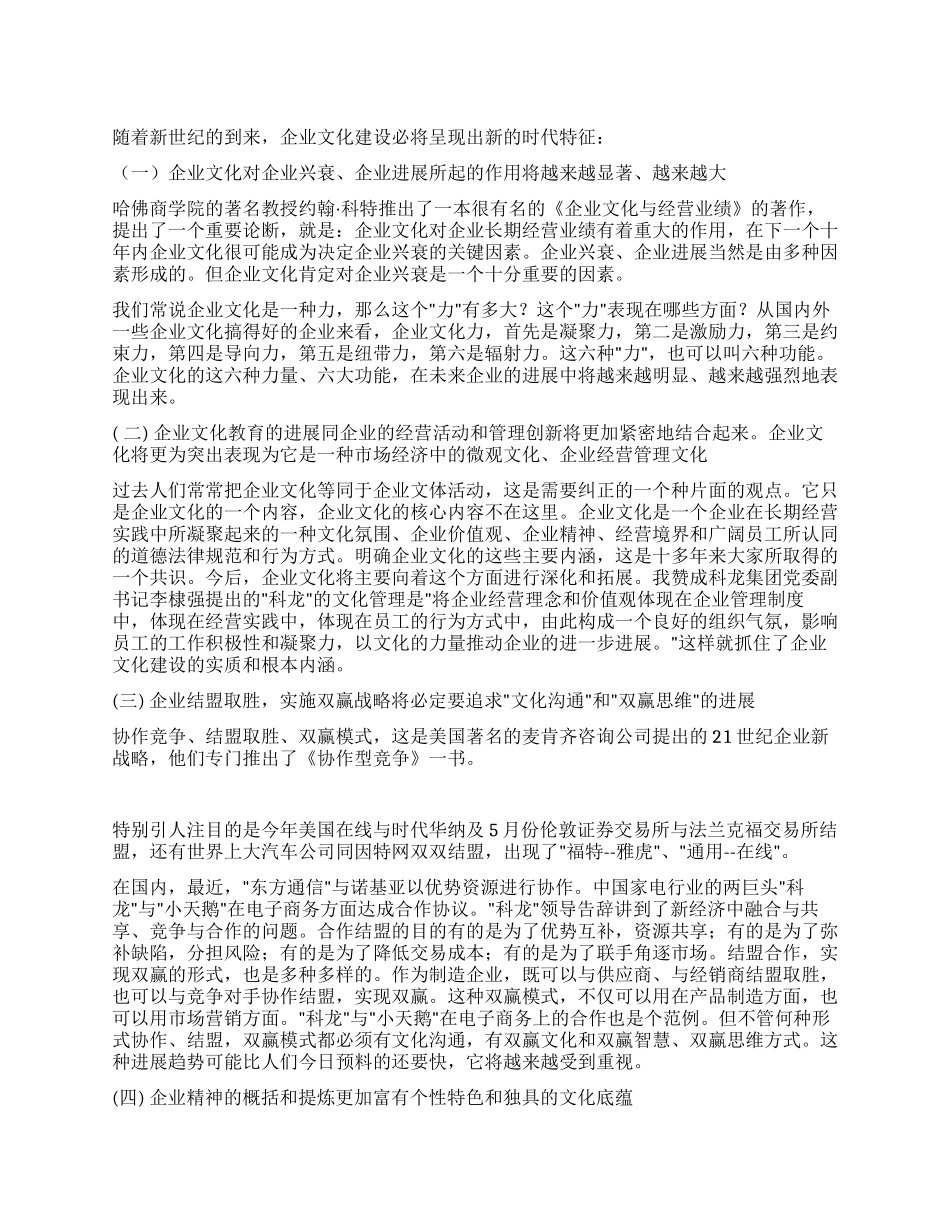 随着新世纪的到来，企业文化建设必将呈现出新的时代特征：

（一）企业文化对企业兴衰、企业进展所起的作用将越来越显著、越来越大

哈佛商学院的著名教授约翰·科特推出了一本很有名的《企业文化与经营业绩》的著作，提出了一个重要论断，就是：企业文化对企业长期经营业绩有着重大的作用，在下一个十年内企业文化很可能成为决定企业兴衰的关键因素。企业兴衰、企业进展当然是由多种因素形成的。但企业文化肯定对企业兴衰是一个十分重要的因素。

我们常说企业文化是一种力，那么这个"力"有多大？这个"力"表现在哪些方面？从国内外一些企业文化搞得好的企业来看，企业文化力，首先是凝聚力，第二是激励力，第三是约束力，第四是导向力，第五是纽带力，第六是辐射力。这六种"力"，也可以叫六种功能。企业文化的这六种力量、六大功能，在未来企业的进展中将越来越明显、越来越强烈地表现出来。

( 二) 企业文化教育的进展同企业的经营活动和管理创新将更加紧密地结合起来。企业文化将更为突出表现为它是一种市场经济中的微观文化、企业经营管理文化

过去人们常常把企业文化等同于企业文体活动，这是需要纠正的一个种片面的观点。它只是企业文化的一个内容，企业文化的核心内容不在这里。企业文化是一个企业在长期经营实践中所凝聚起来的一种文化氛围、企业价值观、企业精神、经营境界和广阔员工所认同的道德法律规范和行为方式。明确企业文化的这些主要内涵，这是十多年来大家所取得的一个共识。今后，企业文化将主要向着这个方面进行深化和拓展。我赞成科龙集团党委副书记李棣强提出的"科龙"的文化管理是"将企业经营理念和价值观体现在企业管理制度中，体现在经营实践中，体现在员工的行为方式中，由此构成一个良好的组织气氛，影响员工的工作积极性和凝聚力，以文化的力量推动企业的进一步进展。"这样就抓住了企业文化建设的实质和根本内涵。

(三) 企业结盟取胜，实施双赢战略将必定要追求"文化沟通"和"双赢思维"的进展

协作竞争、结盟取胜、双赢模式，这是美国著名的麦肯齐咨询公司提出的 21 世纪企业新战略，他们专门推出了《协作型竞争》一书。

特别引人注目的是今年美国在线与时代华纳及 5 月份伦敦证券交易所与法兰克福交易所结盟，还有世界上大汽车公司同因特网双双结盟，出现了"福特--雅虎"、"通用--在线"。

在国内，最近，"东方通信"与诺基亚以优势资源进行协作。中国家电行业的两巨头"科龙"与"小天鹅"在电子商务方面达成合作协议。"科龙"领导告辞讲到了新经济中融合与共享、竞争与合作的问题。合作结盟的目的有的是为了优势互补，资源共享；有的是为了弥补缺陷，分担风险；有的是为了降低交易成本；有的是为了联手角逐市场。结盟合作，实现双赢的形式，也是多种多样的。作为制造企业，既可以与供应商、与经销商结盟取胜，也可以与竞争对手协作结盟，实现双赢。这种双赢模式，不仅可以用在产品制造方面，也可以用市场营销方面。"科龙"与"小天鹅"在电子商务上的合作也是个范例。但不管何种形式协作、结盟，双赢模式都必须有文化沟通，有双赢文化和双赢智慧、双赢思维方式。这种进展趋势可能比人们今日预料的还要快，它将越来越受到重视。

(四) 企业精神的概括和提炼更加富有个性特色和独具的文化底蕴